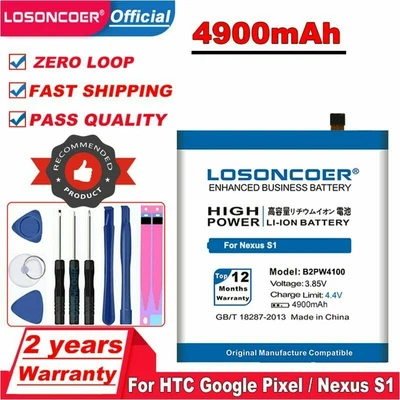 LOSONCOER® Official

4900mAh

ZERO LOOP
FAST SHIPPING
PASS QUALITY

RECOMMENDED PRODUCT

LOSONCOER®
ENHANCED BUSINESS BATTERY

HIGH POWER
高容量リチウムイオン 電池
LI-ION BATTERY

For Nexus S1

Top 12 Months Warranty

Model: B2PW4100
Voltage: 3.85V
Charge Limit: 4.4V
4900mAh
GB/T 18287-2013 Made in China

Original Manufacture Compatible

2 years Warranty

For HTC Google Pixel / Nexus S1